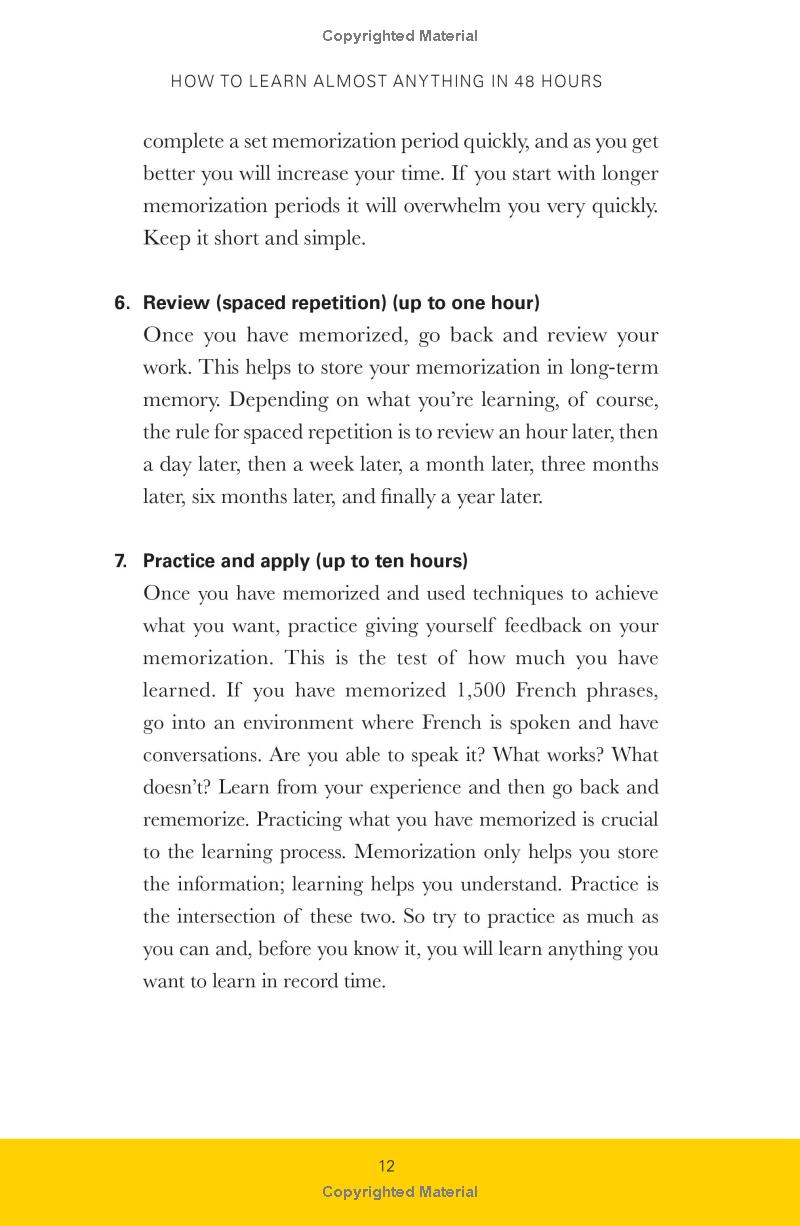 Copyrighted Material

HOW TO LEARN ALMOST ANYTHING IN 48 HOURS

complete a set memorization period quickly, and as you get better you will increase your time. If you start with longer memorization periods it will overwhelm you very quickly. Keep it short and simple.

6. Review (spaced repetition) (up to one hour)
Once you have memorized, go back and review your work. This helps to store your memorization in long-term memory. Depending on what you're learning, of course, the rule for spaced repetition is to review an hour later, then a day later, then a week later, a month later, three months later, six months later, and finally a year later.

7. Practice and apply (up to ten hours)
Once you have memorized and used techniques to achieve what you want, practice giving yourself feedback on your memorization. This is the test of how much you have learned. If you have memorized 1,500 French phrases, go into an environment where French is spoken and have conversations. Are you able to speak it? What works? What doesn't? Learn from your experience and then go back and rememorize. Practicing what you have memorized is crucial to the learning process. Memorization only helps you store the information; learning helps you understand. Practice is the intersection of these two. So try to practice as much as you can and, before you know it, you will learn anything you want to learn in record time.

12
Copyrighted Material